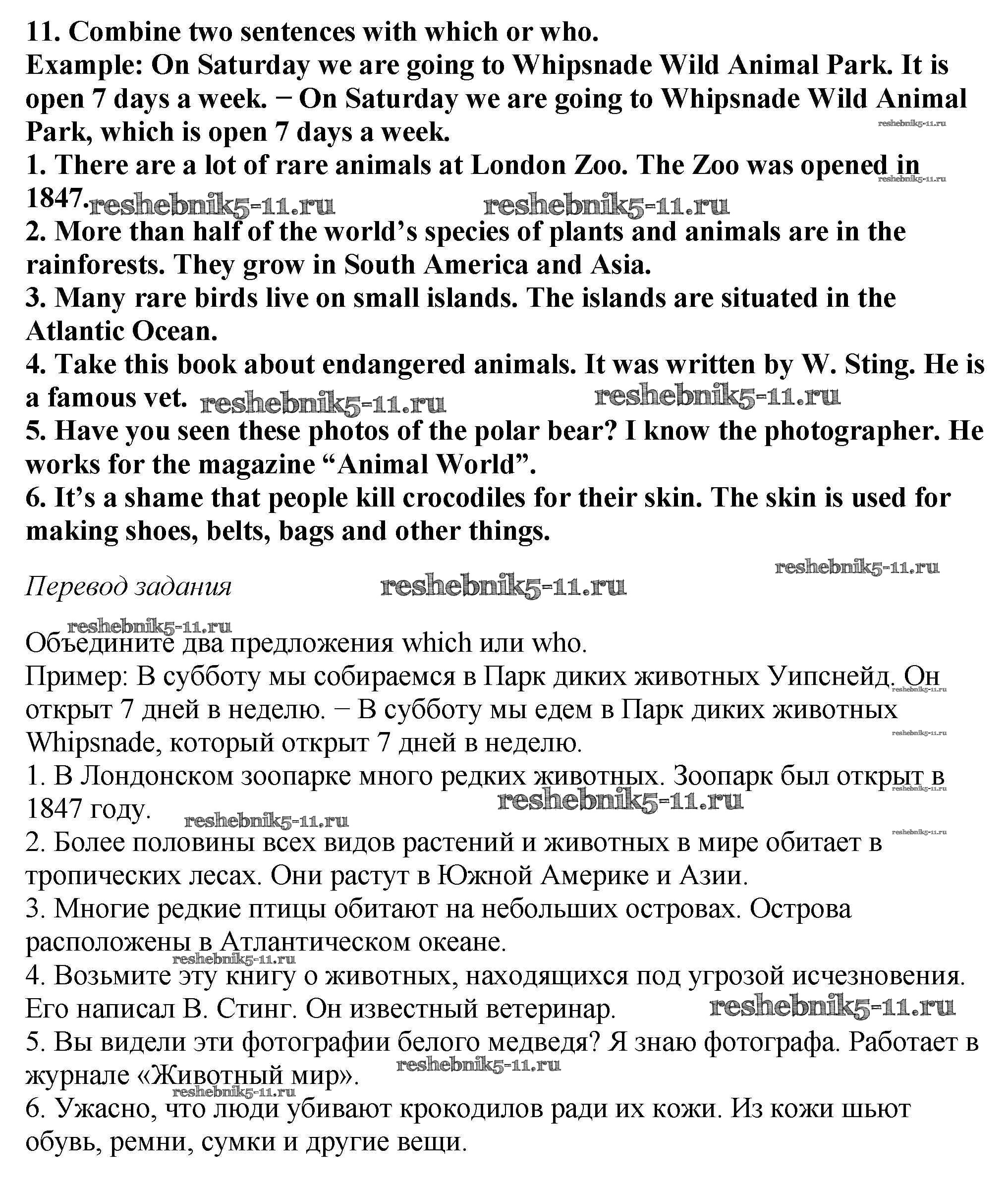 11. Combine two sentences with which or who.
Example: On Saturday we are going to Whipsnade Wild Animal Park. It is open 7 days a week. − On Saturday we are going to Whipsnade Wild Animal Park, which is open 7 days a week.
reshebnik5-11.ru
1. There are a lot of rare animals at London Zoo. The Zoo was opened in 1847.
reshebnik5-11.ru
reshebnik5-11.ru reshebnik5-11.ru
2. More than half of the world's species of plants and animals are in the rainforests. They grow in South America and Asia.
3. Many rare birds live on small islands. The islands are situated in the Atlantic Ocean.
4. Take this book about endangered animals. It was written by W. Sting. He is a famous vet. reshebnik5-11.ru reshebnik5-11.ru
5. Have you seen these photos of the polar bear? I know the photographer. He works for the magazine "Animal World".
6. It's a shame that people kill crocodiles for their skin. The skin is used for making shoes, belts, bags and other things.

reshebnik5-11.ru
Перевод задания reshebnik5-11.ru

reshebnik5-11.ru
Объедините два предложения which или who.
Пример: В субботу мы собираемся в Парк диких животных Уипснейд. Он открыт 7 дней в неделю. − В субботу мы едем в Парк диких животных Whipsnade, который открыт 7 дней в неделю.
reshebnik5-11.ru reshebnik5-11.ru
1. В Лондонском зоопарке много редких животных. Зоопарк был открыт в 1847 году.
reshebnik5-11.ru reshebnik5-11.ru reshebnik5-11.ru reshebnik5-11.ru
2. Более половины всех видов растений и животных в мире обитает в тропических лесах. Они растут в Южной Америке и Азии.
3. Многие редкие птицы обитают на небольших островах. Острова расположены в Атлантическом океане.
reshebnik5-11.ru
4. Возьмите эту книгу о животных, находящихся под угрозой исчезновения. Его написал В. Стинг. Он известный ветеринар. reshebnik5-11.ru
5. Вы видели эти фотографии белого медведя? Я знаю фотографа. Работает в журнале «Животный мир».
reshebnik5-11.ru
reshebnik5-11.ru
6. Ужасно, что люди убивают крокодилов ради их кожи. Из кожи шьют обувь, ремни, сумки и другие вещи.